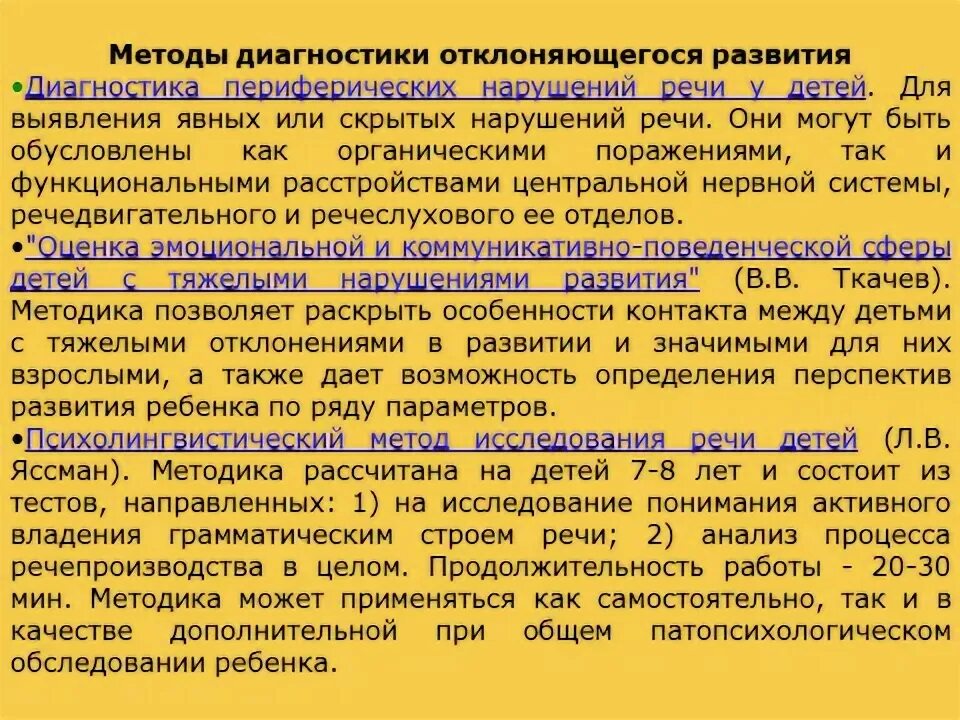 Методы диагностики отклоняющегося развития

•Диагностика периферических нарушений речи у детей. Для выявления явных или скрытых нарушений речи. Они могут быть обусловлены как органическими поражениями, так и функциональными расстройствами центральной нервной системы, речедвигательного и речеслухового ее отделов.

•"Оценка эмоциональной и коммуникативно-поведенческой сферы детей с тяжелыми нарушениями развития" (В.В. Ткачев). Методика позволяет раскрыть особенности контакта между детьми с тяжелыми отклонениями в развитии и значимыми для них взрослыми, а также дает возможность определения перспектив развития ребенка по ряду параметров.

•Психолингвистический метод исследования речи детей (Л.В. Яссман). Методика рассчитана на детей 7-8 лет и состоит из тестов, направленных: 1) на исследование понимания активного владения грамматическим строем речи; 2) анализ процесса речепроизводства в целом. Продолжительность работы - 20-30 мин. Методика может применяться как самостоятельно, так и в качестве дополнительной при общем патопсихологическом обследовании ребенка.